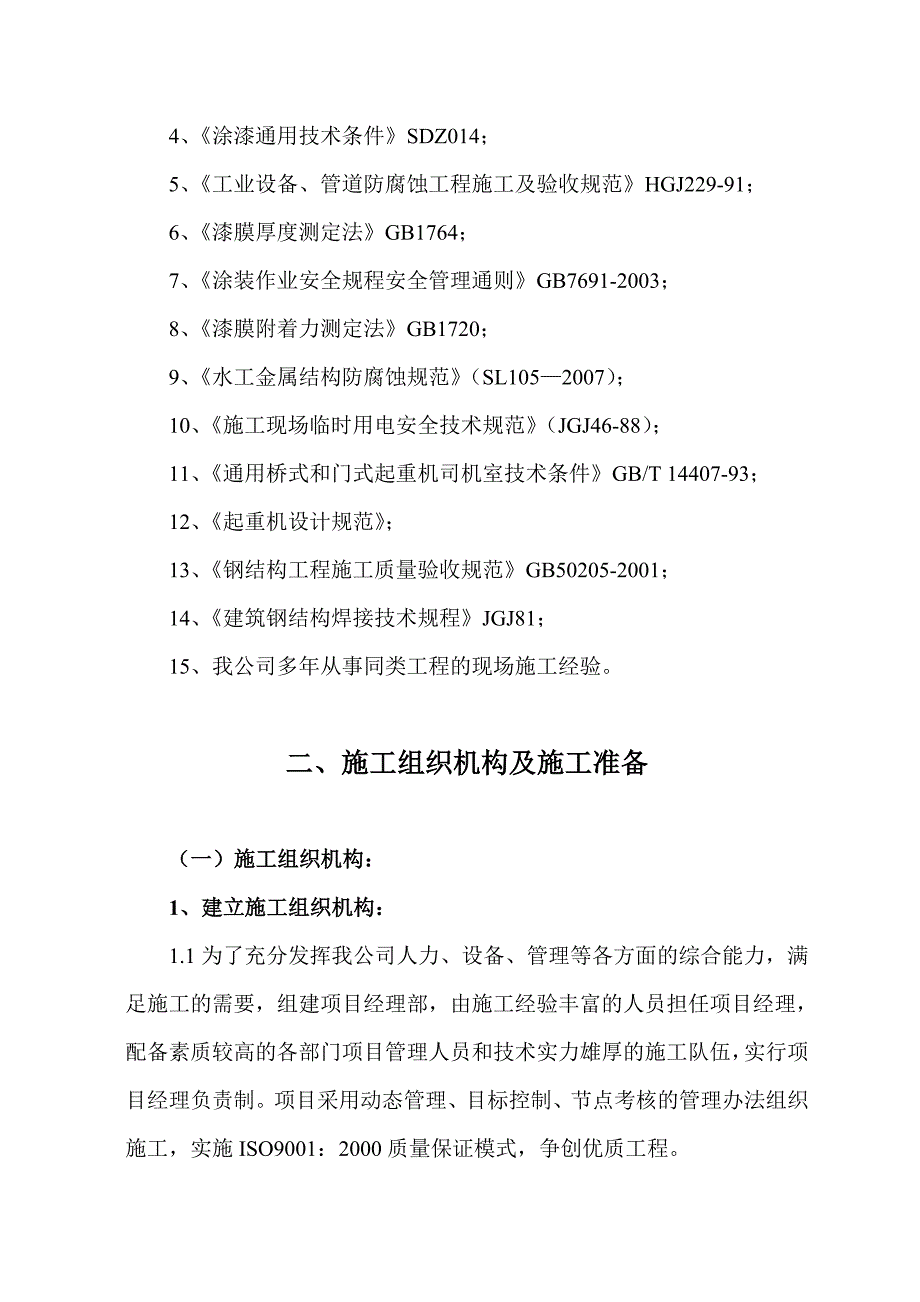 4、《涂漆通用技术条件》SDZ014；

5、《工业设备、管道防腐蚀工程施工及验收规范》HGJ229-91；

6、《漆膜厚度测定法》GB1764；

7、《涂装作业安全规程安全管理通则》GB7691-2003；

8、《漆膜附着力测定法》GB1720；

9、《水工金属结构防腐蚀规范》（SL105—2007）；

10、《施工现场临时用电安全技术规范》（JGJ46-88）；

11、《通用桥式和门式起重机司机室技术条件》GB/T 14407-93；

12、《起重机设计规范》；

13、《钢结构工程施工质量验收规范》GB50205-2001；

14、《建筑钢结构焊接技术规程》JGJ81；

15、我公司多年从事同类工程的现场施工经验。

二、施工组织机构及施工准备

（一）施工组织机构：

1、建立施工组织机构：

1.1 为了充分发挥我公司人力、设备、管理等各方面的综合能力，满足施工的需要，组建项目经理部，由施工经验丰富的人员担任项目经理，配备素质较高的各部门项目管理人员和技术实力雄厚的施工队伍，实行项目经理负责制。项目采用动态管理、目标控制、节点考核的管理办法组织施工，实施 ISO9001：2000 质量保证模式，争创优质工程。